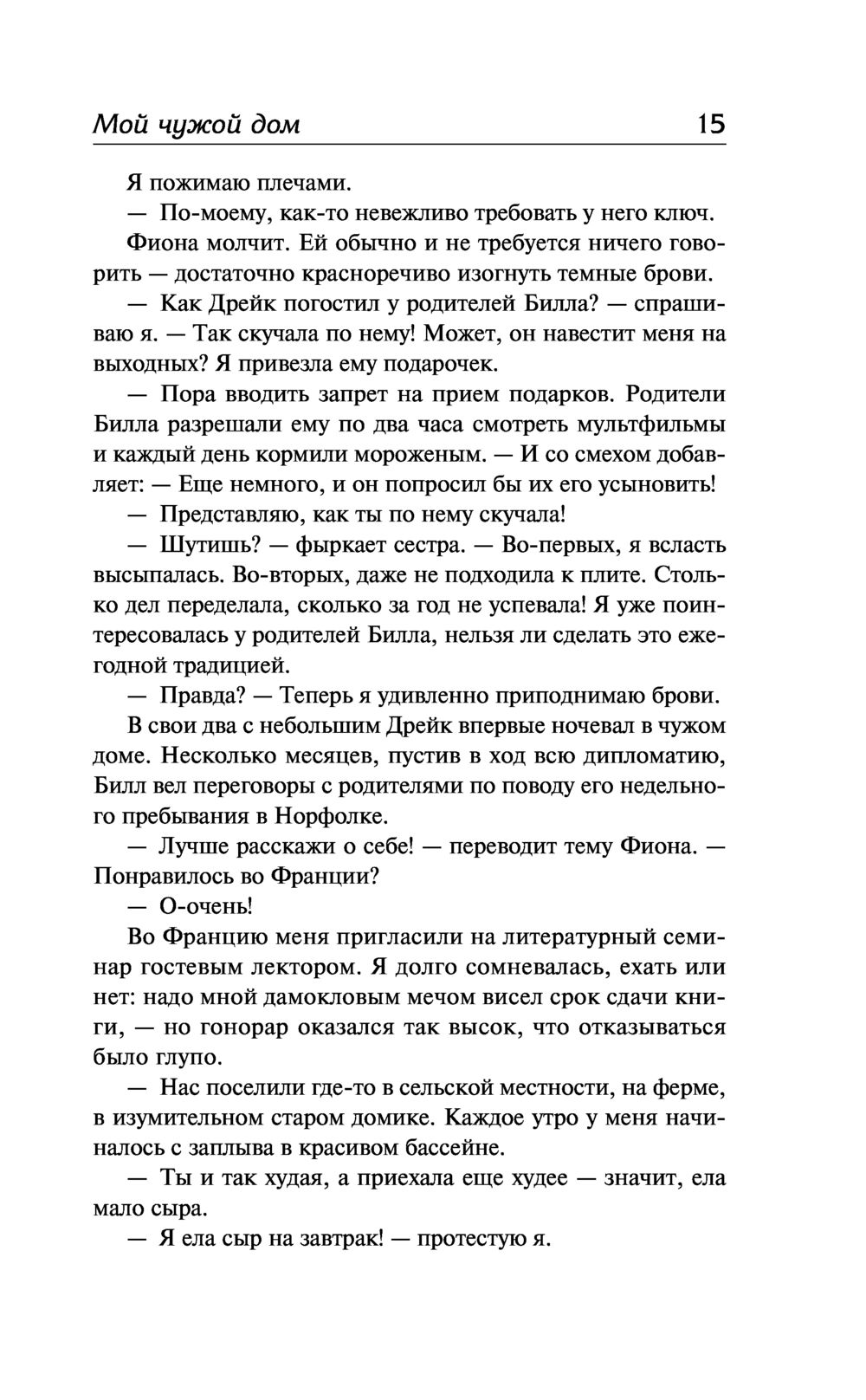 Мой чужой дом 15

Я пожимаю плечами.

— По-моему, как-то невежливо требовать у него ключ.

Фиона молчит. Ей обычно и не требуется ничего говорить — достаточно красноречиво изогнуть темные брови.

— Как Дрейк погостил у родителей Билла? — спрашиваю я. — Так скучала по нему! Может, он навестит меня на выходных? Я привезла ему подарочек.

— Пора вводить запрет на прием подарков. Родители Билла разрешали ему по два часа смотреть мультфильмы и каждый день кормили мороженым. — И со смехом добавляет: — Еще немного, и он попросил бы их его усыновить!

— Представляю, как ты по нему скучала!

— Шутишь? — фыркает сестра. — Во-первых, я всласть высыпалась. Во-вторых, даже не подходила к плите. Столько дел переделала, сколько за год не успевала! Я уже поинтересовалась у родителей Билла, нельзя ли сделать это ежегодной традицией.

— Правда? — Теперь я удивленно приподнимаю брови.

В свои два с небольшим Дрейк впервые ночевал в чужом доме. Несколько месяцев, пустив в ход всю дипломатию, Билл вел переговоры с родителями по поводу его недельного пребывания в Норфолке.

— Лучше расскажи о себе! — переводит тему Фиона. — Понравилось во Франции?

— О-очень!

Во Францию меня пригласили на литературный семинар гостевым лектором. Я долго сомневалась, ехать или нет: надо мной дамокловым мечом висел срок сдачи книги, — но гонорар оказался так высок, что отказываться было глупо.

— Нас поселили где-то в сельской местности, на ферме, в изумительном старом домике. Каждое утро у меня начиналось с заплыва в красивом бассейне.

— Ты и так худая, а приехала еще худее — значит, ела мало сыра.

— Я ела сыр на завтрак! — протестую я.